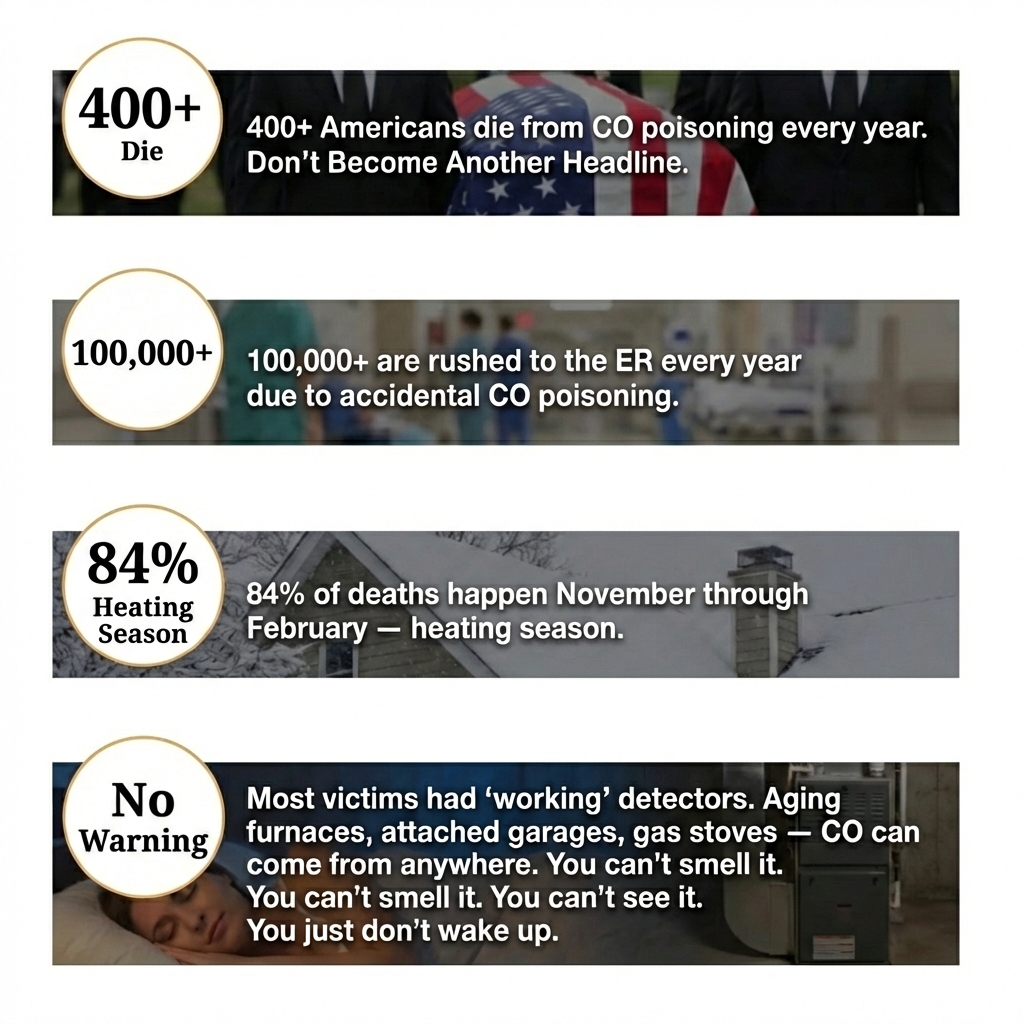 400+
Die

400+ Americans die from CO poisoning every year. Don't Become Another Headline.

100,000+

100,000+ are rushed to the ER every year due to accidental CO poisoning.

84%
Heating Season

84% of deaths happen November through February — heating season.

No
Warning

Most victims had 'working' detectors. Aging furnaces, attached garages, gas stoves — CO can come from anywhere. You can't smell it.
You can't smell it. You can't see it.
You just don't wake up.